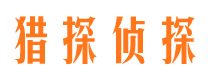 猎探侦探